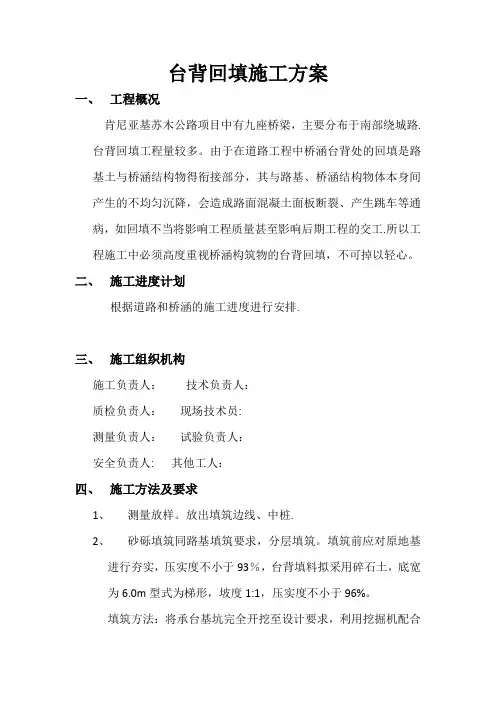 台背回填施工方案

一、 工程概况

肯尼亚基苏木公路项目中有九座桥梁，主要分布于南部绕城路.台背回填工程量较多。由于在道路工程中桥涵台背处的回填是路基土与桥涵结构物得衔接部分，其与路基、桥涵结构物体本身间产生的不均匀沉降，会造成路面混凝土面板断裂、产生跳车等通病，如回填不当将影响工程质量甚至影响后期工程的交工.所以工程施工中必须高度重视桥涵构筑物的台背回填，不可掉以轻心。

二、 施工进度计划

根据道路和桥涵的施工进度进行安排.

三、 施工组织机构

施工负责人： 技术负责人：

质检负责人： 现场技术员:

测量负责人： 试验负责人：

安全负责人： 其他工人：

四、 施工方法及要求

1、 测量放样。放出填筑边线、中桩.

2、 砂砾填筑同路基填筑要求，分层填筑。填筑前应对原地基进行夯实，压实度不小于 93%，台背填料拟采用碎石土，底宽为 6.0m 型式为梯形，坡度 1:1，压实度不小于 96%。

填筑方法：将承台基坑完全开挖至设计要求，利用挖掘机配合